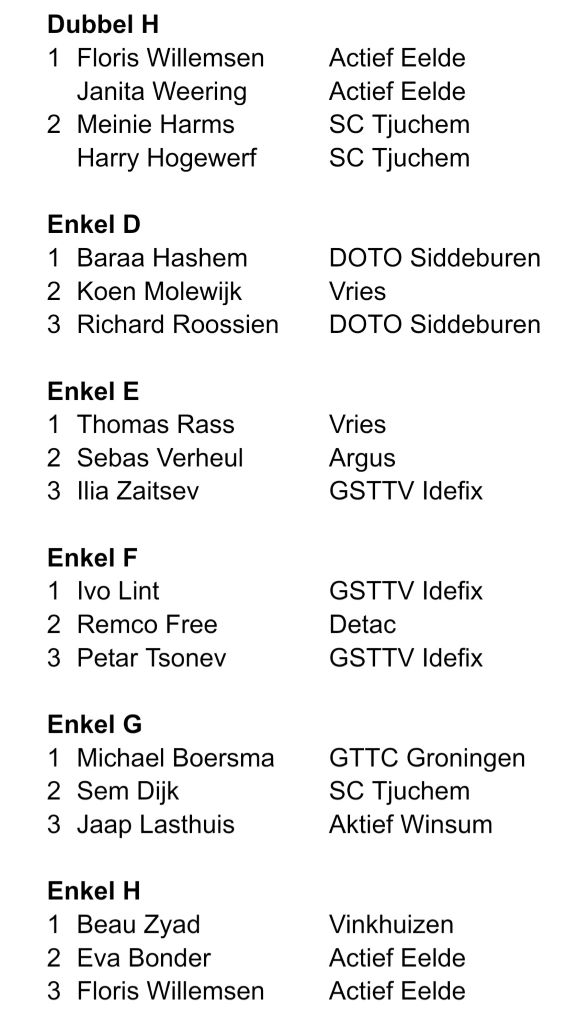 Dubbel H
1 Floris Willemsen Actief Eelde
Janita Weering Actief Eelde
2 Meinie Harms SC Tjuchem
Harry Hogewerf SC Tjuchem

Enkel D
1 Baraa Hashem DOTO Siddeburen
2 Koen Molewijk Vries
3 Richard Roossien DOTO Siddeburen

Enkel E
1 Thomas Rass Vries
2 Sebas Verheul Argus
3 Ilia Zaitsev GSTTV Idefix

Enkel F
1 Ivo Lint GSTTV Idefix
2 Remco Free Detac
3 Petar Tsonev GSTTV Idefix

Enkel G
1 Michael Boersma GTTC Groningen
2 Sem Dijk SC Tjuchem
3 Jaap Lasthuis Aktief Winsum

Enkel H
1 Beau Zyad Vinkhuizen
2 Eva Bonder Actief Eelde
3 Floris Willemsen Actief Eelde